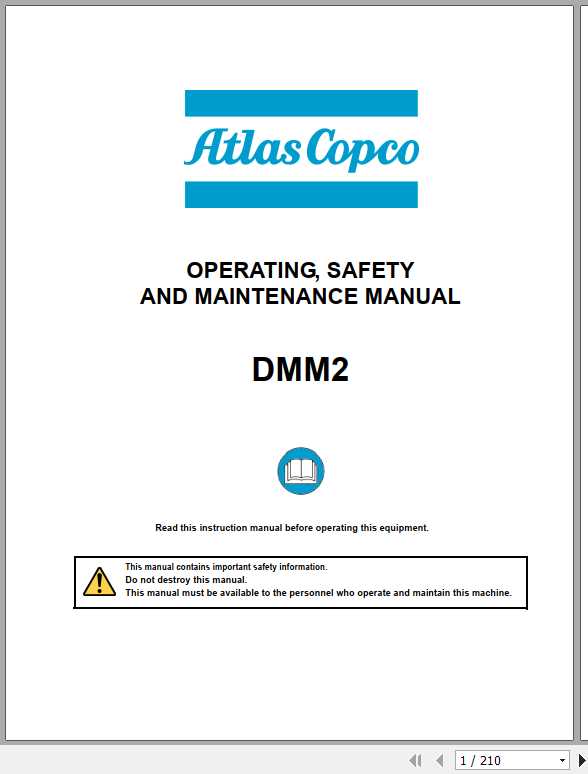 Atlas Copco

OPERATING, SAFETY AND MAINTENANCE MANUAL

DMM2

Read this instruction manual before operating this equipment.

This manual contains important safety information.
Do not destroy this manual.
This manual must be available to the personnel who operate and maintain this machine.

1 / 210